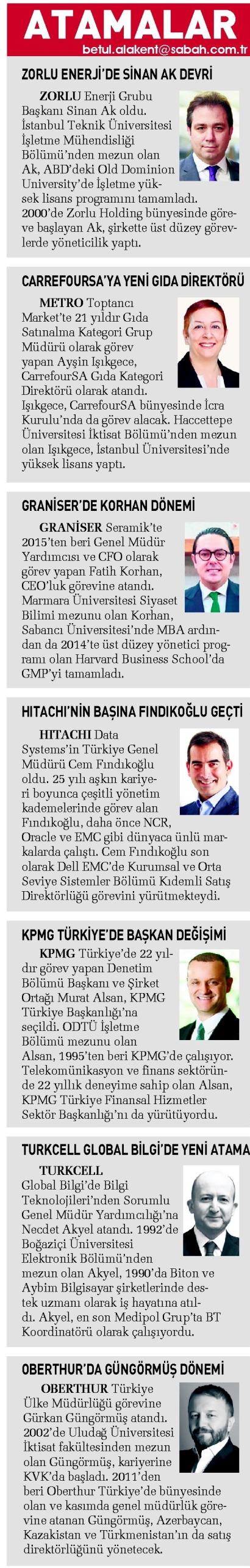 ATAMALAR
betul.alakent@sabah.com.tr

ZORLU ENERJİ'DE SİNAN AK DEVRİ

ZORLU Enerji Grubu Başkanı Sinan Ak oldu. İstanbul Teknik Üniversitesi İşletme Mühendisliği Bölümü'nden mezun olan Ak, ABD'deki Old Dominion University'de İşletme yüksek lisans programını tamamladı. 2000'de Zorlu Holding bünyesinde göreve başlayan Ak, şirkette üst düzey görevlerde yöneticilik yaptı.

CARREFOURSA'YA YENİ GIDA DİREKTÖRÜ

METRO Toptancı Market'te 21 yıldır Gıda Satınalma Kategori Grup Müdürü olarak görev yapan Ayşin Işıkgece, CarrefourSA Gıda Kategori Direktörü olarak atandı. Işıkgece, CarrefourSA bünyesinde İcra Kurulu'nda da görev alacak. Haccettepe Üniversitesi İktisat Bölümü'nden mezun olan Işıkgece, İstanbul Üniversitesi'nde yüksek lisans yaptı.

GRANİSER'DE KORHAN DÖNEMİ

GRANİSER Seramik'te 2015'ten beri Genel Müdür Yardımcısı ve CFO olarak görev yapan Fatih Korhan, CEO'luk görevine atandı. Marmara Üniversitesi Siyaset Bilimi mezunu olan Korhan, Sabancı Üniversitesi'nde MBA ardından da 2014'te üst düzey yönetici programı olan Harvard Business School'da GMP'yi tamamladı.

HITACHI'NİN BAŞINA FINDIKOĞLU GEÇTİ

HITACHI Data Systems'in Türkiye Genel Müdürü Cem Fındıkoğlu oldu. 25 yılı aşkın kariyeri boyunca çeşitli yönetim kademelerinde görev alan Fındıkoğlu, daha önce NCR, Oracle ve EMC gibi dünyaca ünlü markalarda çalıştı. Cem Fındıkoğlu son olarak Dell EMC'de Kurumsal ve Orta Seviye Sistemler Bölümü Kıdemli Satış Direktörlüğü görevini yürütmekteydi.

KPMG TÜRKİYE'DE BAŞKAN DEĞİŞİMİ

KPMG Türkiye'de 22 yıldır görev yapan Denetim Bölümü Başkanı ve Şirket Ortağı Murat Alsan, KPMG Türkiye Başkanlığı'na seçildi. ODTÜ İşletme Bölümü mezunu olan Alsan, 1995'ten beri KPMG'de çalışıyor. Telekomünikasyon ve finans sektöründe 22 yıllık deneyime sahip olan Alsan, KPMG Türkiye Finansal Hizmetler Sektör Başkanlığı'nı da yürütüyordu.

TURKCELL GLOBAL BİLGİ'DE YENİ ATAMA

TURKCELL Global Bilgi'de Bilgi Teknolojileri'nden Sorumlu Genel Müdür Yardımcılığı'na Necdet Akyel atandı. 1992'de Boğaziçi Üniversitesi Elektronik Bölümü'nden mezun olan Akyel, 1990'da Biton ve Aybim Bilgisayar şirketlerinde destek uzmanı olarak iş hayatına atıldı. Akyel, en son Medipol Grup'ta BT Koordinatörü olarak çalışıyordu.

OBERTHUR'DA GÜNGÖRMÜŞ DÖNEMİ

OBERTHUR Türkiye Ülke Müdürlüğü görevine Gürkan Güngörmüş atandı. 2002'de Uludağ Üniversitesi İktisat fakültesinden mezun olan Güngörmüş, kariyerine KVK'da başladı. 2011'den beri Oberthur Türkiye'de bünyesinde olan ve kasımda genel müdürlük görevine atanan Güngörmüş, Azerbaycan, Kazakistan ve Türkmenistan'ın da satış direktörlüğünü yönetecek.